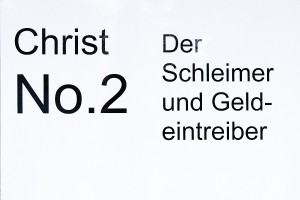 Christ
No.2

Der Schleimer und Geldeintreiber